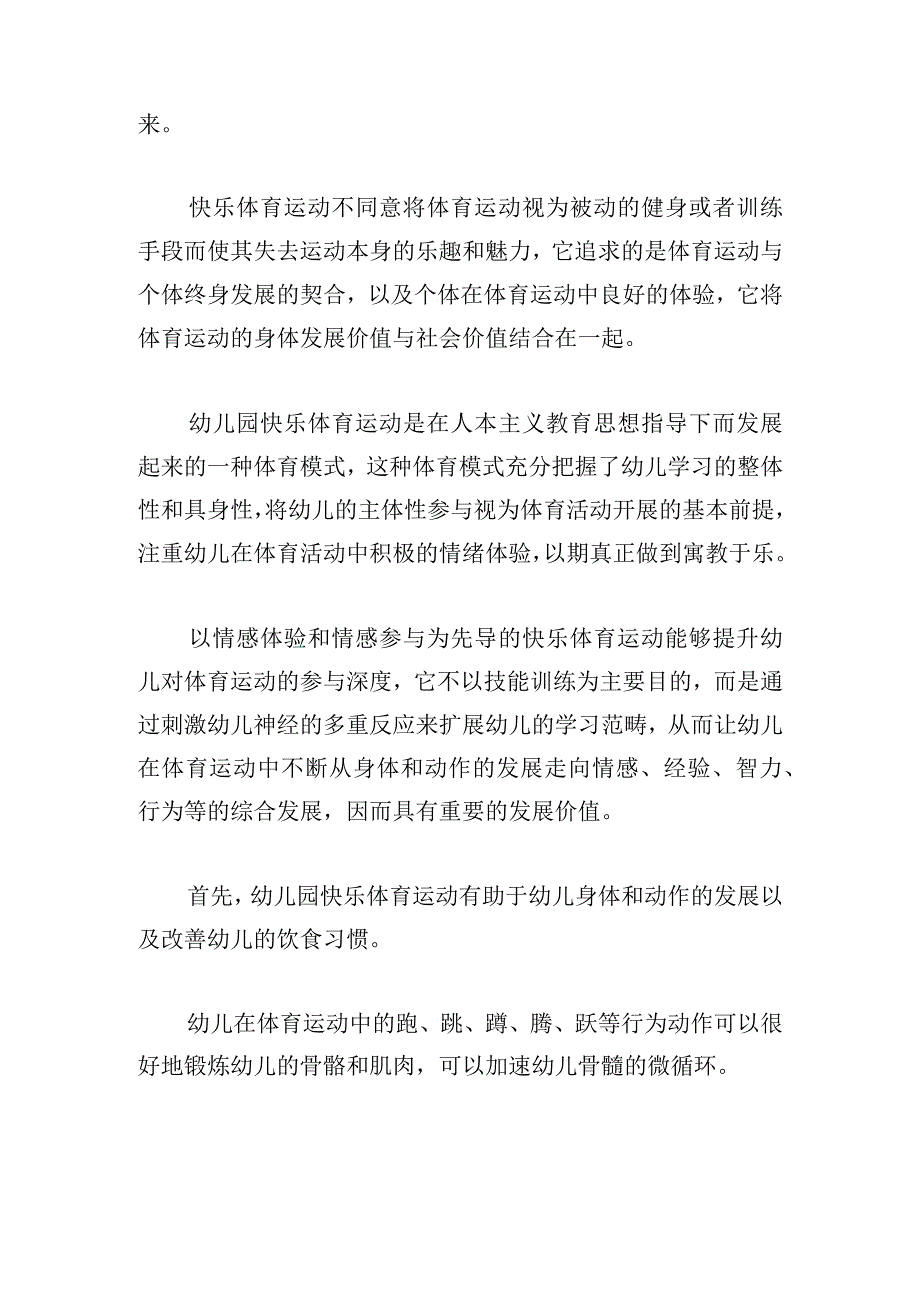 来。

快乐体育运动不同意将体育运动视为被动的健身或者训练手段而使其失去运动本身的乐趣和魅力，它追求的是体育运动与个体终身发展的契合，以及个体在体育运动中良好的体验，它将体育运动的身体发展价值与社会价值结合在一起。

幼儿园快乐体育运动是在人本主义教育思想指导下而发展起来的一种体育模式，这种体育模式充分把握了幼儿学习的整体性和具身性，将幼儿的主体性参与视为体育活动开展的基本前提，注重幼儿在体育活动中积极的情绪体验，以期真正做到寓教于乐。

以情感体验和情感参与为先导的快乐体育运动能够提升幼儿对体育运动的参与深度，它不以技能训练为主要目的，而是通过刺激幼儿神经的多重反应来扩展幼儿的学习范畴，从而让幼儿在体育运动中不断从身体和动作的发展走向情感、经验、智力、行为等的综合发展，因而具有重要的发展价值。

首先，幼儿园快乐体育运动有助于幼儿身体和动作的发展以及改善幼儿的饮食习惯。

幼儿在体育运动中的跑、跳、蹲、腾、跃等行为动作可以很好地锻炼幼儿的骨骼和肌肉，可以加速幼儿骨髓的微循环。